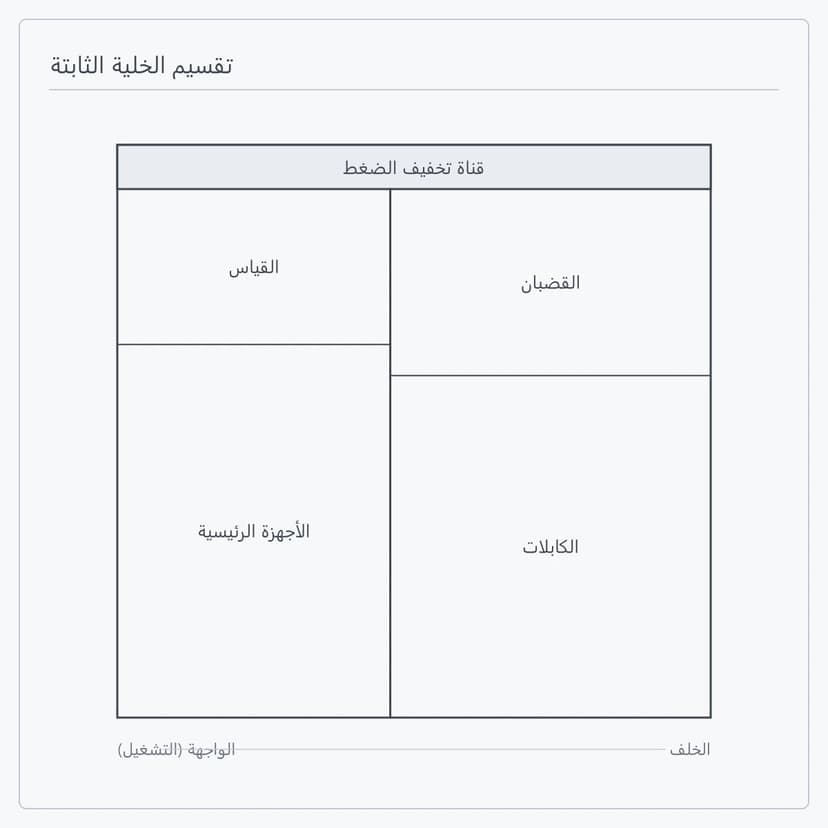 تقسيم الخلية الثابتة

قناة تخفيف الضغط

القضبان

القياس

الكابلات

الأجهزة الرئيسية

الخلف

الواجهة (التشغيل)